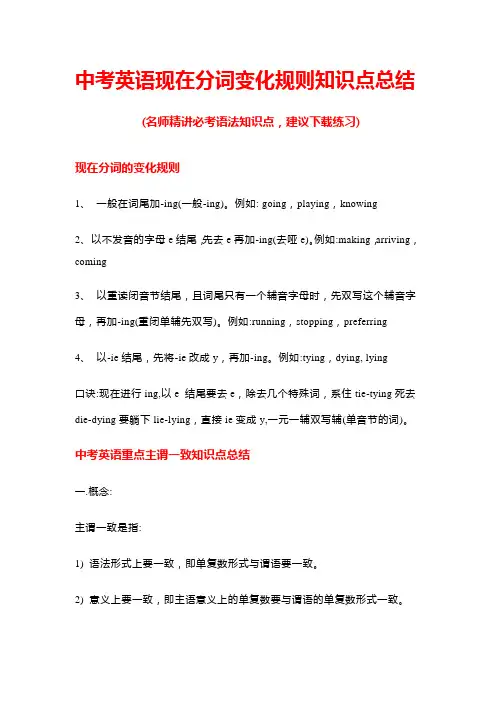 中考英语现在分词变化规则知识点总结

(名师精讲必考语法知识点，建议下载练习)

现在分词的变化规则

1、 一般在词尾加-ing(一般-ing)。例如: going，playing，knowing

2、以不发音的字母 e 结尾 ,先去 e 再加-ing(去哑 e)。例如:making ,arriving，coming

3、 以重读闭音节结尾，且词尾只有一个辅音字母时，先双写这个辅音字母，再加-ing(重闭单辅先双写)。例如:running，stopping，preferring

4、 以-ie 结尾，先将-ie 改成 y，再加-ing。例如:tying，dying, lying

口诀:现在进行 ing,以 e 结尾要去 e，除去几个特殊词，系住 tie-tying 死去 die-dying 要躺下 lie-lying，直接 ie 变成 y,一元一辅双写辅(单音节的词)。

中考英语重点主谓一致知识点总结

一.概念:

主谓一致是指:

1) 语法形式上要一致，即单复数形式与谓语要一致。

2) 意义上要一致，即主语意义上的单复数要与谓语的单复数形式一致。